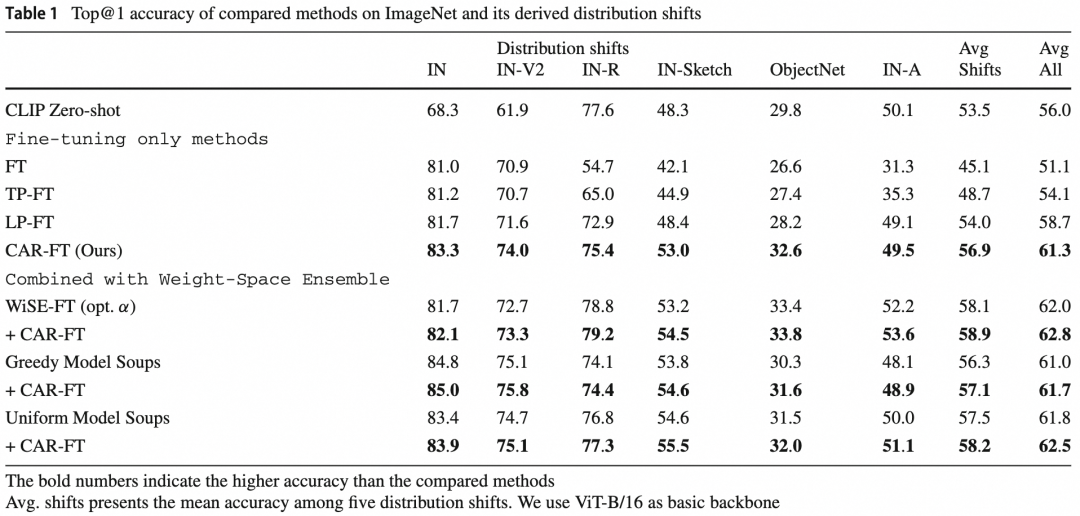 **Table 1** Top@1 accuracy of compared methods on ImageNet and its derived distribution shifts

| | IN | Distribution shifts IN-V2 | IN-R | IN-Sketch | ObjectNet | IN-A | Avg Shifts | Avg All |
|---|---|---|---|---|---|---|---|---|
| CLIP Zero-shot | 68.3 | 61.9 | 77.6 | 48.3 | 29.8 | 50.1 | 53.5 | 56.0 |
| Fine-tuning only methods | | | | | | | | |
| FT | 81.0 | 70.9 | 54.7 | 42.1 | 26.6 | 31.3 | 45.1 | 51.1 |
| TP-FT | 81.2 | 70.7 | 65.0 | 44.9 | 27.4 | 35.3 | 48.7 | 54.1 |
| LP-FT | 81.7 | 71.6 | 72.9 | 48.4 | 28.2 | 49.1 | 54.0 | 58.7 |
| CAR-FT (Ours) | **83.3** | **74.0** | **75.4** | **53.0** | **32.6** | **49.5** | **56.9** | **61.3** |
| Combined with Weight-Space Ensemble | | | | | | | | |
| WiSE-FT (opt. $\alpha$) | 81.7 | 72.7 | 78.8 | 53.2 | 33.4 | 52.2 | 58.1 | 62.0 |
| + CAR-FT | **82.1** | **73.3** | **79.2** | **54.5** | **33.8** | **53.6** | **58.9** | **62.8** |
| Greedy Model Soups | 84.8 | 75.1 | 74.1 | 53.8 | 30.3 | 48.1 | 56.3 | 61.0 |
| + CAR-FT | **85.0** | **75.8** | **74.4** | **54.6** | **31.6** | **48.9** | **57.1** | **61.7** |
| Uniform Model Soups | 83.4 | 74.7 | 76.8 | 54.6 | 31.5 | 50.0 | 57.5 | 61.8 |
| + CAR-FT | **83.9** | **75.1** | **77.3** | **55.5** | **32.0** | **51.1** | **58.2** | **62.5** |

The bold numbers indicate the higher accuracy than the compared methods
Avg. shifts presents the mean accuracy among five distribution shifts. We use ViT-B/16 as basic backbone